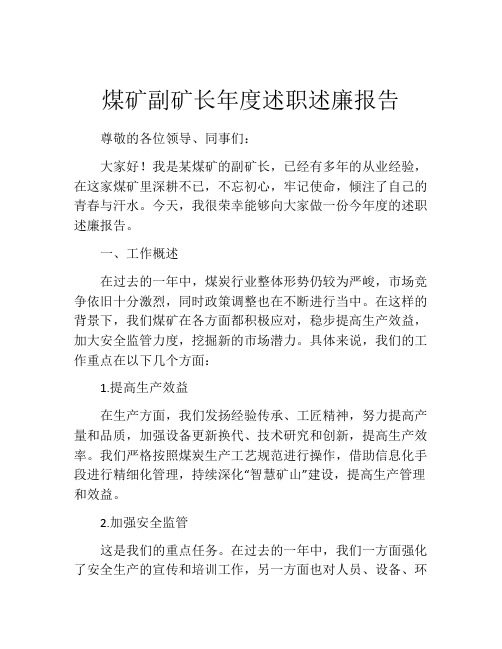 煤矿副矿长年度述职述廉报告

尊敬的各位领导、同事们：

大家好！我是某煤矿的副矿长，已经有多年的从业经验，在这家煤矿里深耕不已，不忘初心，牢记使命，倾注了自己的青春与汗水。今天，我很荣幸能够向大家做一份今年度的述职述廉报告。

一、工作概述

在过去的一年中，煤炭行业整体形势仍较为严峻，市场竞争依旧十分激烈，同时政策调整也在不断进行当中。在这样的背景下，我们煤矿在各方面都积极应对，稳步提高生产效益，加大安全监管力度，挖掘新的市场潜力。具体来说，我们的工作重点在以下几个方面：

1.提高生产效益

在生产方面，我们发扬经验传承、工匠精神，努力提高产量和品质，加强设备更新换代、技术研究和创新，提高生产效率。我们严格按照煤炭生产工艺规范进行操作，借助信息化手段进行精细化管理，持续深化“智慧矿山”建设，提高生产管理和效益。

2.加强安全监管

这是我们的重点任务。在过去的一年中，我们一方面强化了安全生产的宣传和培训工作，另一方面也对人员、设备、环